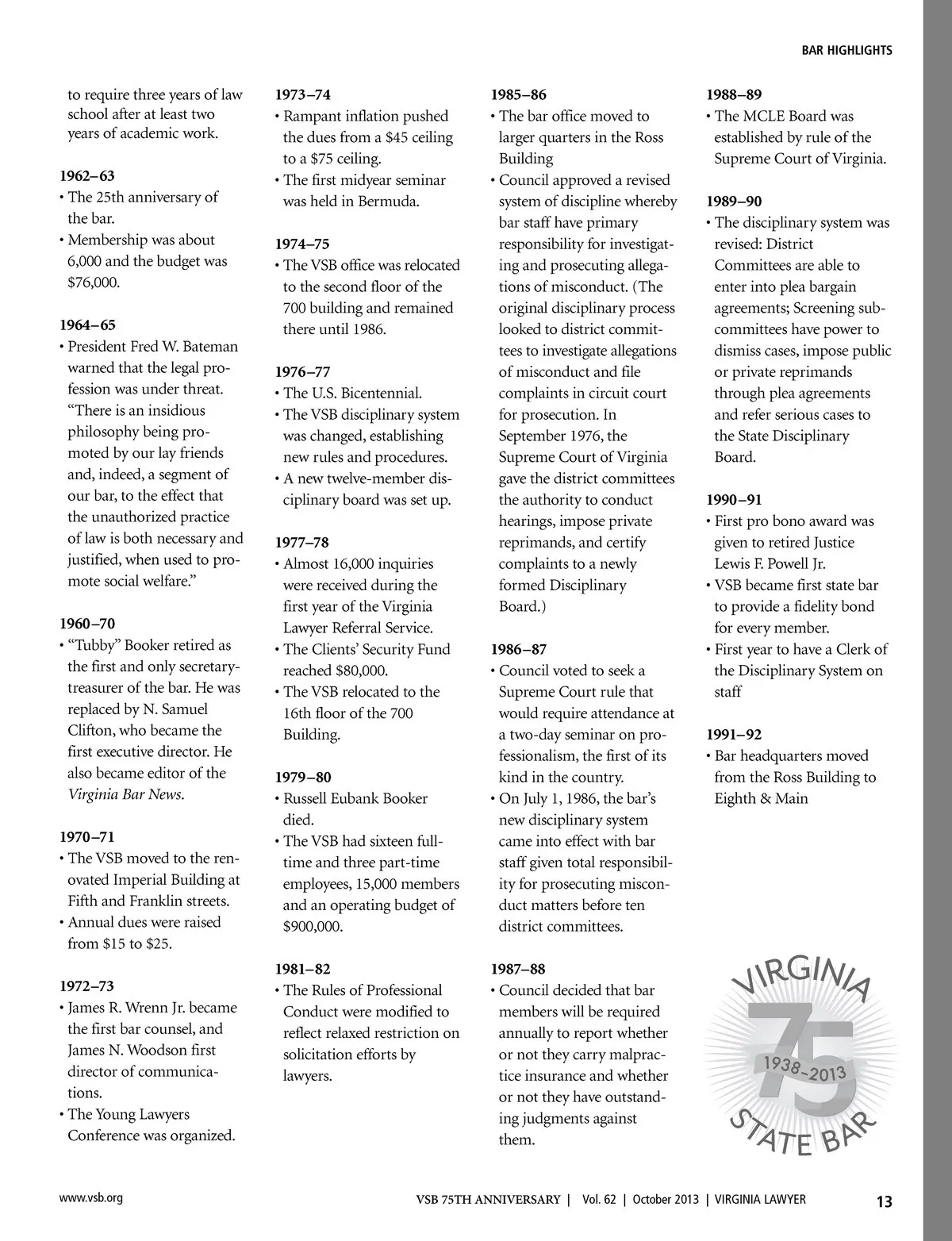 BAR HIGHLIGHTS

to require three years of law school after at least two years of academic work.

1962–63
• The 25th anniversary of the bar.
• Membership was about 6,000 and the budget was $76,000.

1964–65
• President Fred W. Bateman warned that the legal profession was under threat. "There is an insidious philosophy being promoted by our lay friends and, indeed, a segment of our bar, to the effect that the unauthorized practice of law is both necessary and justified, when used to promote social welfare."

1960–70
• "Tubby" Booker retired as the first and only secretary-treasurer of the bar. He was replaced by N. Samuel Clifton, who became the first executive director. He also became editor of the Virginia Bar News.

1970–71
• The VSB moved to the renovated Imperial Building at Fifth and Franklin streets.
• Annual dues were raised from $15 to $25.

1972–73
• James R. Wrenn Jr. became the first bar counsel, and James N. Woodson first director of communications.
• The Young Lawyers Conference was organized.

1973–74
• Rampant inflation pushed the dues from a $45 ceiling to a $75 ceiling.
• The first midyear seminar was held in Bermuda.

1974–75
• The VSB office was relocated to the second floor of the 700 building and remained there until 1986.

1976–77
• The U.S. Bicentennial.
• The VSB disciplinary system was changed, establishing new rules and procedures.
• A new twelve-member disciplinary board was set up.

1977–78
• Almost 16,000 inquiries were received during the first year of the Virginia Lawyer Referral Service.
• The Clients' Security Fund reached $80,000.
• The VSB relocated to the 16th floor of the 700 Building.

1979–80
• Russell Eubank Booker died.
• The VSB had sixteen full-time and three part-time employees, 15,000 members and an operating budget of $900,000.

1981–82
• The Rules of Professional Conduct were modified to reflect relaxed restriction on solicitation efforts by lawyers.

1985–86
• The bar office moved to larger quarters in the Ross Building
• Council approved a revised system of discipline whereby bar staff have primary responsibility for investigating and prosecuting allegations of misconduct. (The original disciplinary process looked to district committees to investigate allegations of misconduct and file complaints in circuit court for prosecution. In September 1976, the Supreme Court of Virginia gave the district committees the authority to conduct hearings, impose private reprimands, and certify complaints to a newly formed Disciplinary Board.)

1986–87
• Council voted to seek a Supreme Court rule that would require attendance at a two-day seminar on professionalism, the first of its kind in the country.
• On July 1, 1986, the bar's new disciplinary system came into effect with bar staff given total responsibility for prosecuting misconduct matters before ten district committees.

1987–88
• Council decided that bar members will be required annually to report whether or not they carry malpractice insurance and whether or not they have outstanding judgments against them.

1988–89
• The MCLE Board was established by rule of the Supreme Court of Virginia.

1989–90
• The disciplinary system was revised: District Committees are able to enter into plea bargain agreements; Screening subcommittees have power to dismiss cases, impose public or private reprimands through plea agreements and refer serious cases to the State Disciplinary Board.

1990–91
• First pro bono award was given to retired Justice Lewis F. Powell Jr.
• VSB became first state bar to provide a fidelity bond for every member.
• First year to have a Clerk of the Disciplinary System on staff

1991–92
• Bar headquarters moved from the Ross Building to Eighth & Main

VIRGINIA 75 1938–2013 STATE BAR

www.vsb.org VSB 75TH ANNIVERSARY | Vol. 62 | October 2013 | VIRGINIA LAWYER 13